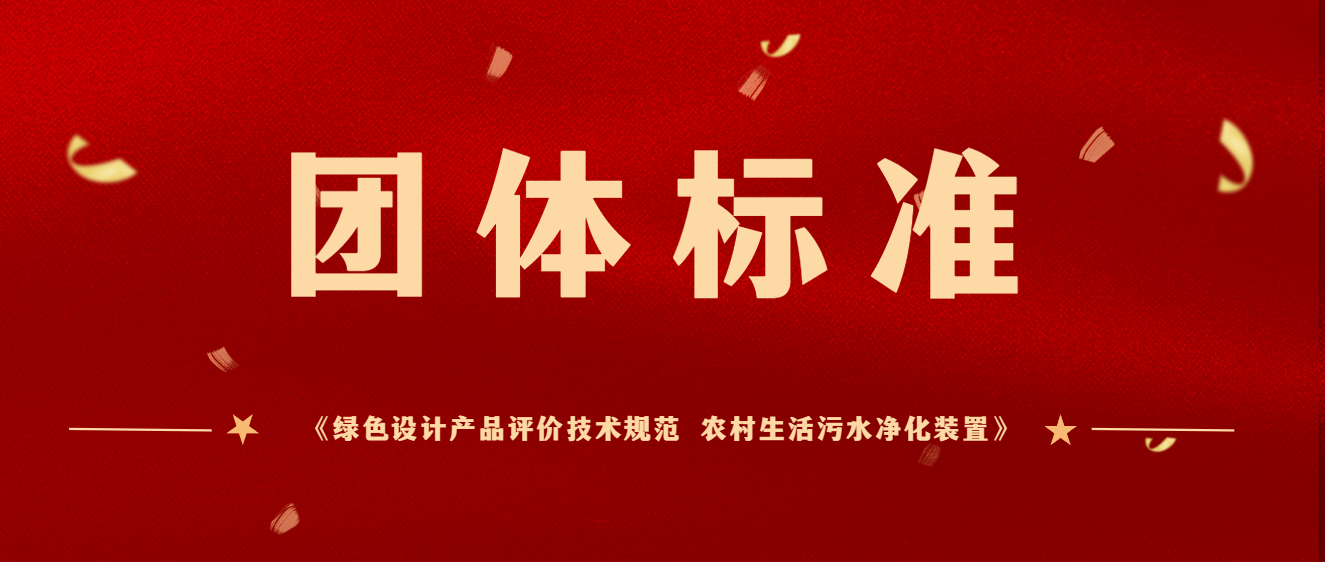 团体标准

《绿色设计产品评价技术规范 农村生活污水净化装置》